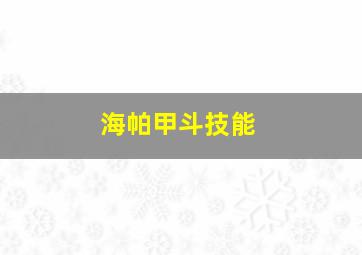 海帕甲斗技能